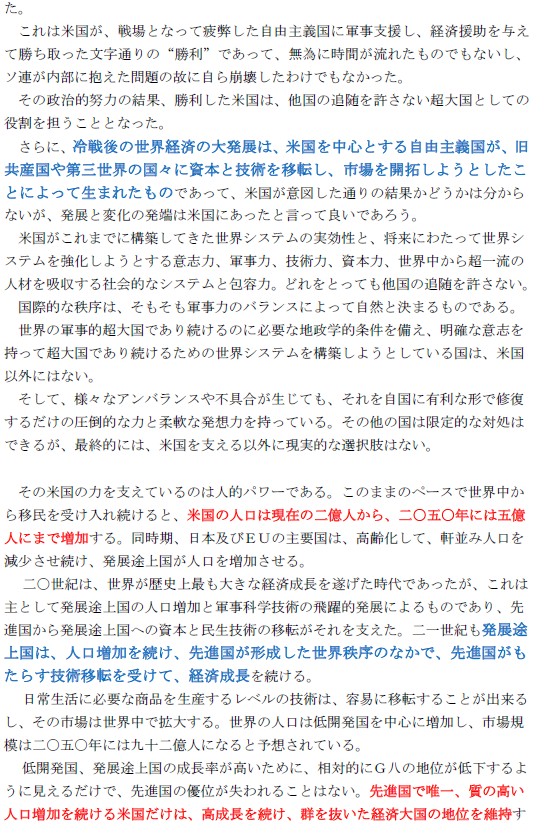 た。

これは米国が、戦場となって疲弊した自由主義国に軍事支援し、経済援助を与えて勝ち取った文字通りの“勝利”であって、無為に時間が流れたものでもないし、ソ連が内部に抱えた問題の故に自ら崩壊したわけでもなかった。

その政治的努力の結果、勝利した米国は、他国の追随を許さない超大国としての役割を担うこととなった。

さらに、冷戦後の世界経済の大発展は、米国を中心とする自由主義国が、旧共産国や第三世界の国々に資本と技術を移転し、市場を開拓しようとしたことによって生まれたものであって、米国が意図した通りの結果かどうかは分からないが、発展と変化の発端は米国にあったと言って良いであろう。

米国がこれまでに構築してきた世界システムの実効性と、将来にわたって世界システムを強化しようとする意志力、軍事力、技術力、資本力、世界中から超一流の人材を吸収する社会的なシステムと包容力。どれをとっても他国の追随を許さない。

国際的な秩序は、そもそも軍事力のバランスによって自然と決まるものである。

世界の軍事的超大国であり続けるのに必要な地政学的条件を備え、明確な意志を持って超大国であり続けるための世界システムを構築しようとしている国は、米国以外にはない。

そして、様々なアンバランスや不具合が生じても、それを自国に有利な形で修復するだけの圧倒的な力と柔軟な発想力を持っている。その他の国は限定的な対処はできるが、最終的には、米国を支える以外に現実的な選択肢はない。

その米国の力を支えているのは人的パワーである。このままのペースで世界中から移民を受け入れ続けると、米国の人口は現在の二億人から、二〇五〇年には五億人にまで増加する。同時期、日本及びＥＵの主要国は、高齢化して、軒並み人口を減少させ続け、発展途上国が人口を増加させる。

二〇世紀は、世界が歴史上最も大きな経済成長を遂げた時代であったが、これは主として発展途上国の人口増加と軍事科学技術の飛躍的発展によるものであり、先進国から発展途上国への資本と民生技術の移転がそれを支えた。二一世紀も発展途上国は、人口増加を続け、先進国が形成した世界秩序のなかで、先進国がもたらす技術移転を受けて、経済成長を続ける。

日常生活に必要な商品を生産するレベルの技術は、容易に移転することが出来るし、その市場は世界中で拡大する。世界の人口は低開発国を中心に増加し、市場規模は二〇五〇年には九十二億人になると予想されている。

低開発国、発展途上国の成長率が高いために、相対的にＧ八の地位が低下するように見えるだけで、先進国の優位が失われることはない。先進国で唯一、質の高い人口増加を続ける米国だけは、高成長を続け、群を抜いた経済大国の地位を維持す